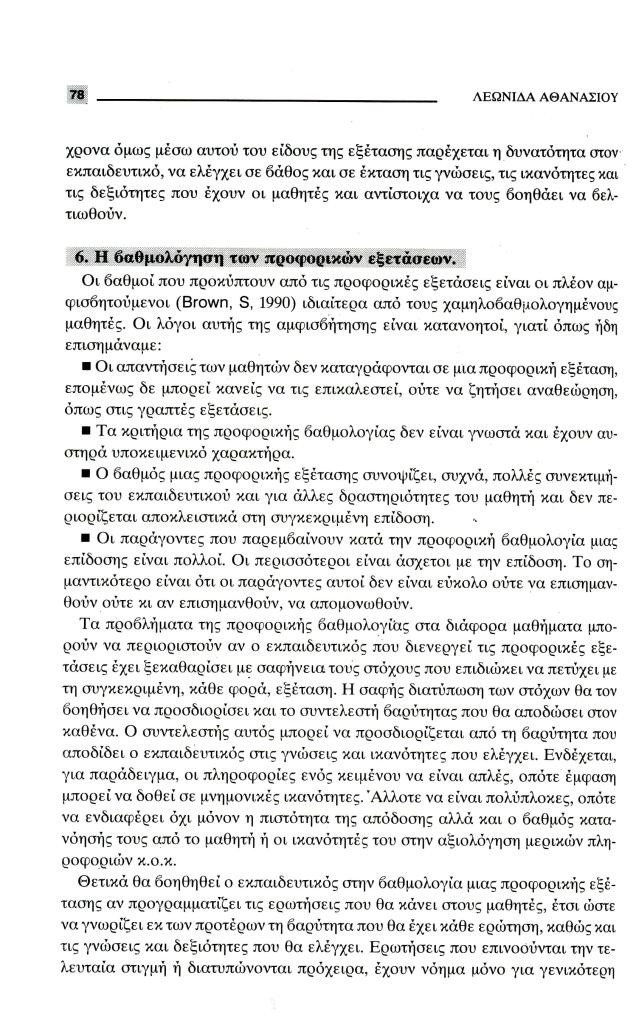 78 ΛΕΩΝΙΔΑ ΑΘΑΝΑΣΙΟΥ

χρονα όμως μέσω αυτού του είδους της εξέτασης παρέχεται η δυνατότητα στον εκπαιδευτικό, να ελέγχει σε βάθος και σε έκταση τις γνώσεις, τις ικανότητες και τις δεξιότητες που έχουν οι μαθητές και αντίστοιχα να τους βοηθάει να βελτιωθούν.

6. Η βαθμολόγηση των προφορικών εξετάσεων.

Οι βαθμοί που προκύπτουν από τις προφορικές εξετάσεις είναι οι πλέον αμφισβητούμενοι (Brown, S, 1990) ιδιαίτερα από τους χαμηλοβαθμολογημένους μαθητές. Οι λόγοι αυτής της αμφισβήτησης είναι κατανοητοί, γιατί όπως ήδη επισημάναμε:

■ Οι απαντήσεις των μαθητών δεν καταγράφονται σε μια προφορική εξέταση, επομένως δε μπορεί κανείς να τις επικαλεστεί, ούτε να ζητήσει αναθεώρηση, όπως στις γραπτές εξετάσεις.

■ Τα κριτήρια της προφορικής βαθμολογίας δεν είναι γνωστά και έχουν αυστηρά υποκειμενικό χαρακτήρα.

■ Ο βαθμός μιας προφορικής εξέτασης συνοψίζει, συχνά, πολλές συνεκτιμήσεις του εκπαιδευτικού και για άλλες δραστηριότητες του μαθητή και δεν περιορίζεται αποκλειστικά στη συγκεκριμένη επίδοση.

■ Οι παράγοντες που παρεμβαίνουν κατά την προφορική βαθμολογία μιας επίδοσης είναι πολλοί. Οι περισσότεροι είναι άσχετοι με την επίδοση. Το σημαντικότερο είναι ότι οι παράγοντες αυτοί δεν είναι εύκολο ούτε να επισημανθούν ούτε κι αν επισημανθούν, να απομονωθούν.

Τα προβλήματα της προφορικής βαθμολογίας στα διάφορα μαθήματα μπορούν να περιοριστούν αν ο εκπαιδευτικός που διενεργεί τις προφορικές εξετάσεις έχει ξεκαθαρίσει με σαφήνεια τους στόχους που επιδιώκει να πετύχει με τη συγκεκριμένη, κάθε φορά, εξέταση. Η σαφής διατύπωση των στόχων θα τον βοηθήσει να προσδιορίσει και το συντελεστή βαρύτητας που θα αποδώσει στον καθένα. Ο συντελεστής αυτός μπορεί να προσδιορίζεται από τη βαρύτητα που αποδίδει ο εκπαιδευτικός στις γνώσεις και ικανότητες που ελέγχει. Ενδέχεται, για παράδειγμα, οι πληροφορίες ενός κειμένου να είναι απλές, οπότε έμφαση μπορεί να δοθεί σε μνημονικές ικανότητες. Άλλοτε να είναι πολύπλοκες, οπότε να ενδιαφέρει όχι μόνον η πιστότητα της απόδοσης αλλά και ο βαθμός κατανόησής τους από το μαθητή ή οι ικανότητές του στην αξιολόγηση μερικών πληροφοριών κ.ο.κ.

Θετικά θα βοηθηθεί ο εκπαιδευτικός στην βαθμολογία μιας προφορικής εξέτασης αν προγραμματίζει τις ερωτήσεις που θα κάνει στους μαθητές, έτσι ώστε να γνωρίζει εκ των προτέρων τη βαρύτητα που θα έχει κάθε ερώτηση, καθώς και τις γνώσεις και δεξιότητες που θα ελέγχει. Ερωτήσεις που επινοούνται την τελευταία στιγμή ή διατυπώνονται πρόχειρα, έχουν νόημα μόνο για γενικότερη